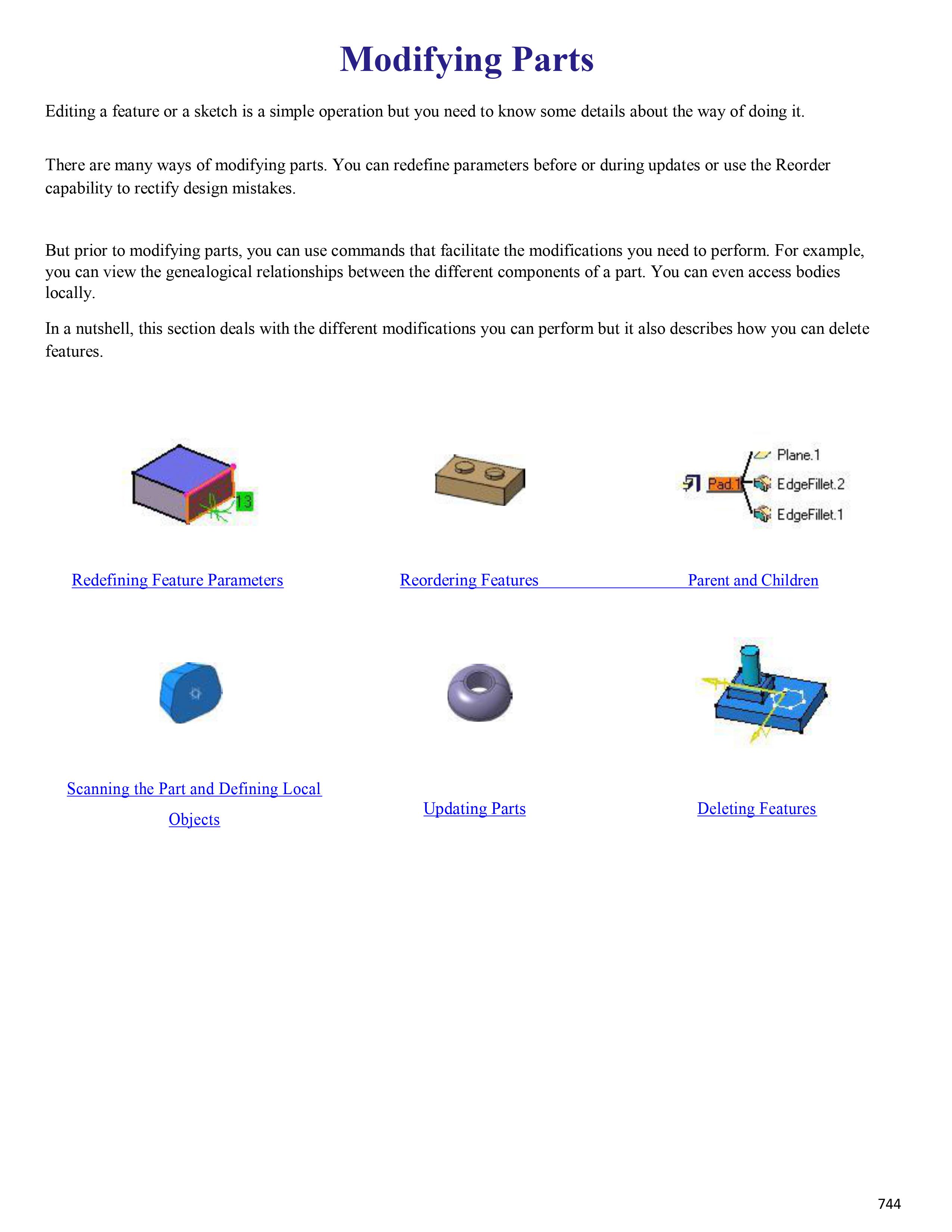 Modifying Parts

Editing a feature or a sketch is a simple operation but you need to know some details about the way of doing it.

There are many ways of modifying parts. You can redefine parameters before or during updates or use the Reorder capability to rectify design mistakes.

But prior to modifying parts, you can use commands that facilitate the modifications you need to perform. For example, you can view the genealogical relationships between the different components of a part. You can even access bodies locally.

In a nutshell, this section deals with the different modifications you can perform but it also describes how you can delete features.

13

Plane.1
Pad.1
EdgeFillet.2
EdgeFillet.1

Redefining Feature Parameters

Reordering Features

Parent and Children

Scanning the Part and Defining Local Objects

Updating Parts

Deleting Features

744